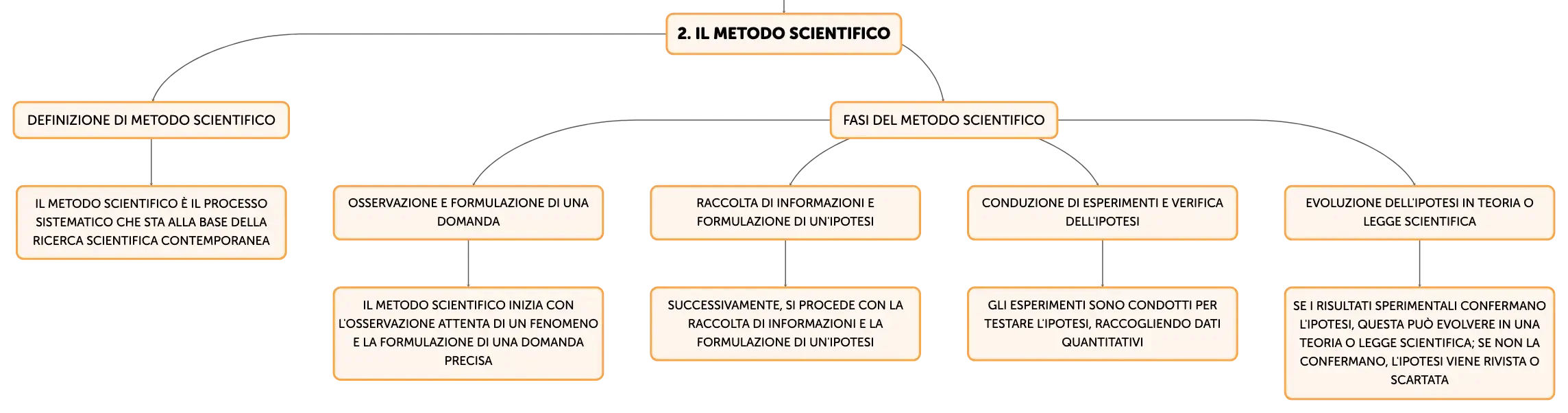 2. IL METODO SCIENTIFICO

DEFINIZIONE DI METODO SCIENTIFICO

IL METODO SCIENTIFICO È IL PROCESSO SISTEMATICO CHE STA ALLA BASE DELLA RICERCA SCIENTIFICA CONTEMPORANEA

FASI DEL METODO SCIENTIFICO

OSSERVAZIONE E FORMULAZIONE DI UNA DOMANDA

IL METODO SCIENTIFICO INIZIA CON L'OSSERVAZIONE ATTENTA DI UN FENOMENO E LA FORMULAZIONE DI UNA DOMANDA PRECISA

RACCOLTA DI INFORMAZIONI E FORMULAZIONE DI UN'IPOTESI

SUCCESSIVAMENTE, SI PROCEDE CON LA RACCOLTA DI INFORMAZIONI E LA FORMULAZIONE DI UN'IPOTESI

CONDUZIONE DI ESPERIMENTI E VERIFICA DELL'IPOTESI

GLI ESPERIMENTI SONO CONDOTTI PER TESTARE L'IPOTESI, RACCOGLIENDO DATI QUANTITATIVI

EVOLUZIONE DELL'IPOTESI IN TEORIA O LEGGE SCIENTIFICA

SE I RISULTATI SPERIMENTALI CONFERMANO L'IPOTESI, QUESTA PUÒ EVOLVERE IN UNA TEORIA O LEGGE SCIENTIFICA; SE NON LA CONFERMANO, L'IPOTESI VIENE RIVISTA O SCARTATA